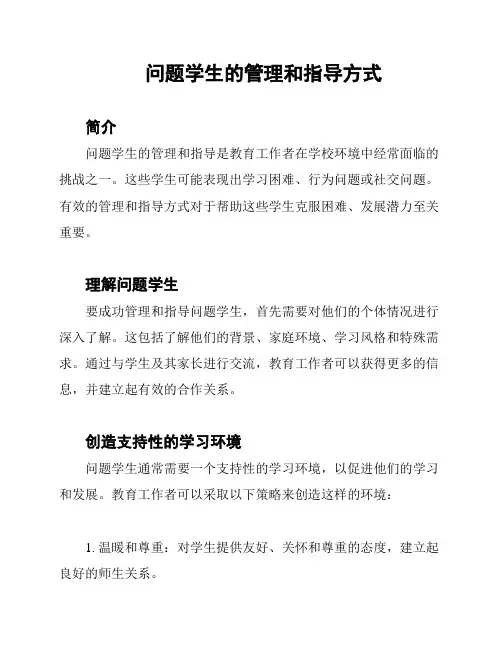 问题学生的管理和指导方式

简介

问题学生的管理和指导是教育工作者在学校环境中经常面临的挑战之一。这些学生可能表现出学习困难、行为问题或社交问题。有效的管理和指导方式对于帮助这些学生克服困难、发展潜力至关重要。

理解问题学生

要成功管理和指导问题学生，首先需要对他们的个体情况进行深入了解。这包括了解他们的背景、家庭环境、学习风格和特殊需求。通过与学生及其家长进行交流，教育工作者可以获得更多的信息，并建立起有效的合作关系。

创造支持性的学习环境

问题学生通常需要一个支持性的学习环境，以促进他们的学习和发展。教育工作者可以采取以下策略来创造这样的环境：

1. 温暖和尊重：对学生提供友好、关怀和尊重的态度，建立起良好的师生关系。